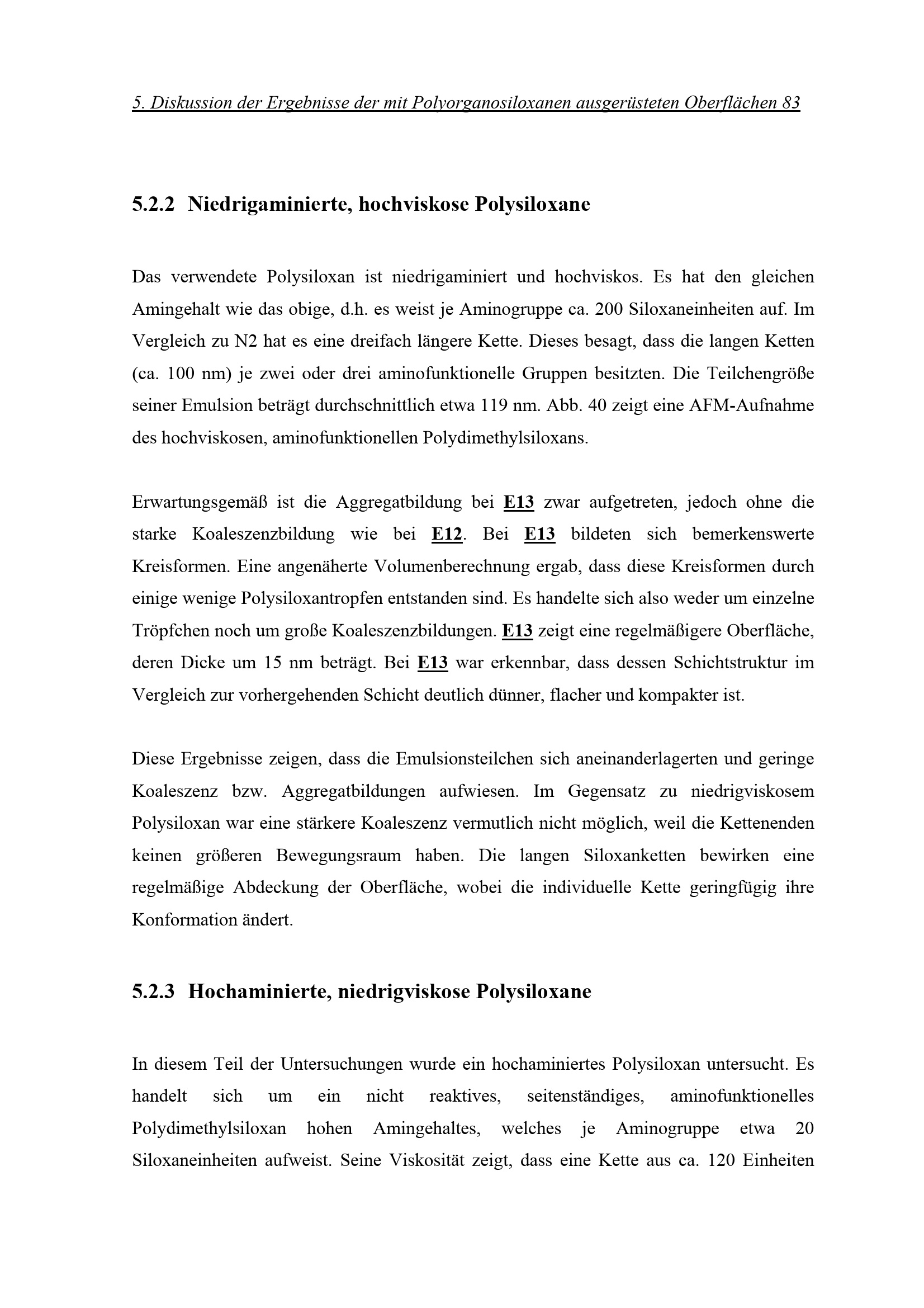 5. Diskussion der Ergebnisse der mit Polyorganosiloxanen ausgerüsteten Oberflächen 83

5.2.2 Niedrigaminierte, hochviskose Polysiloxane

Das verwendete Polysiloxan ist niedrigaminiert und hochviskos. Es hat den gleichen Amingehalt wie das obige, d.h. es weist je Aminogruppe ca. 200 Siloxaneinheiten auf. Im Vergleich zu N2 hat es eine dreifach längere Kette. Dieses besagt, dass die langen Ketten (ca. 100 nm) je zwei oder drei aminofunktionelle Gruppen besitzten. Die Teilchengröße seiner Emulsion beträgt durchschnittlich etwa 119 nm. Abb. 40 zeigt eine AFM-Aufnahme des hochviskosen, aminofunktionellen Polydimethylsiloxans.

Erwartungsgemäß ist die Aggregatbildung bei E13 zwar aufgetreten, jedoch ohne die starke Koaleszenzbildung wie bei E12. Bei E13 bildeten sich bemerkenswerte Kreisformen. Eine angenäherte Volumenberechnung ergab, dass diese Kreisformen durch einige wenige Polysiloxantropfen entstanden sind. Es handelte sich also weder um einzelne Tröpfchen noch um große Koaleszenzbildungen. E13 zeigt eine regelmäßigere Oberfläche, deren Dicke um 15 nm beträgt. Bei E13 war erkennbar, dass dessen Schichtstruktur im Vergleich zur vorhergehenden Schicht deutlich dünner, flacher und kompakter ist.

Diese Ergebnisse zeigen, dass die Emulsionsteilchen sich aneinanderlagerten und geringe Koaleszenz bzw. Aggregatbildungen aufwiesen. Im Gegensatz zu niedrigviskosem Polysiloxan war eine stärkere Koaleszenz vermutlich nicht möglich, weil die Kettenenden keinen größeren Bewegungsraum haben. Die langen Siloxanketten bewirken eine regelmäßige Abdeckung der Oberfläche, wobei die individuelle Kette geringfügig ihre Konformation ändert.

5.2.3 Hochaminierte, niedrigviskose Polysiloxane

In diesem Teil der Untersuchungen wurde ein hochaminiertes Polysiloxan untersucht. Es handelt sich um ein nicht reaktives, seitenständiges, aminofunktionelles Polydimethylsiloxan hohen Amingehaltes, welches je Aminogruppe etwa 20 Siloxaneinheiten aufweist. Seine Viskosität zeigt, dass eine Kette aus ca. 120 Einheiten